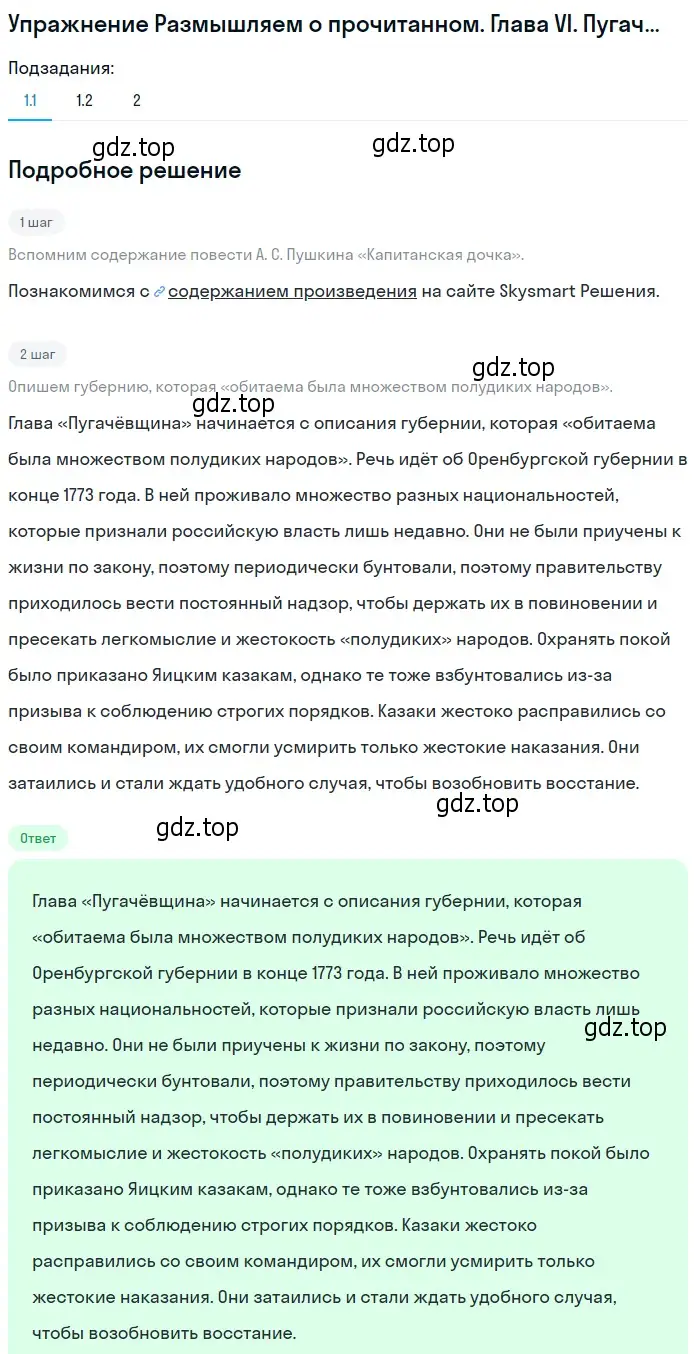 Упражнение Размышляем о прочитанном. Глава VI. Пугач...

Подзадания:
1.1 1.2 2

gdz.top gdz.top

Подробное решение

1 шаг

Вспомним содержание повести А. С. Пушкина «Капитанская дочка».

Познакомимся с содержанием произведения на сайте Skysmart Решения.

2 шаг

gdz.top

Опишем губернию, которая «обитаема была множеством полудиких народов».

gdz.top

Глава «Пугачёвщина» начинается с описания губернии, которая «обитаема была множеством полудиких народов». Речь идёт об Оренбургской губернии в конце 1773 года. В ней проживало множество разных национальностей, которые признали российскую власть лишь недавно. Они не были приучены к жизни по закону, поэтому периодически бунтовали, поэтому правительству приходилось вести постоянный надзор, чтобы держать их в повиновении и пресекать легкомыслие и жестокость «полудиких» народов. Охранять покой было приказано Яицким казакам, однако те тоже взбунтовались из-за призыва к соблюдению строгих порядков. Казаки жестоко расправились со своим командиром, их смогли усмирить только жестокие наказания. Они затаились и стали ждать удобного случая, чтобы возобновить восстание.

gdz.top

Ответ

gdz.top

Глава «Пугачёвщина» начинается с описания губернии, которая «обитаема была множеством полудиких народов». Речь идёт об Оренбургской губернии в конце 1773 года. В ней проживало множество разных национальностей, которые признали российскую власть лишь недавно. Они не были приучены к жизни по закону, поэтому периодически бунтовали, поэтому правительству приходилось вести постоянный надзор, чтобы держать их в повиновении и пресекать легкомыслие и жестокость «полудиких» народов. Охранять покой было приказано Яицким казакам, однако те тоже взбунтовались из-за призыва к соблюдению строгих порядков. Казаки жестоко расправились со своим командиром, их смогли усмирить только жестокие наказания. Они затаились и стали ждать удобного случая, чтобы возобновить восстание.

gdz.top